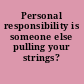 Personal responsibility is someone else pulling your strings?